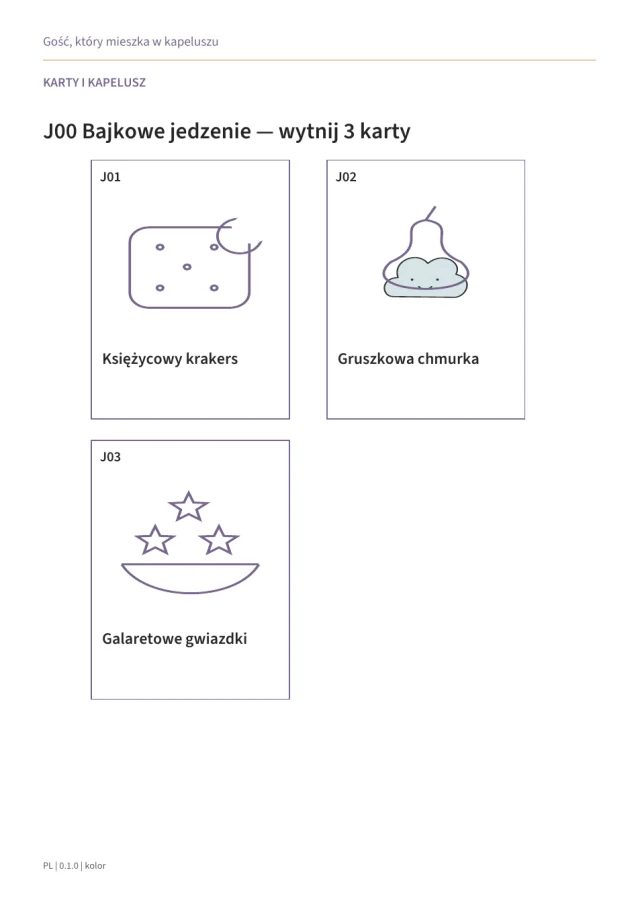 Gość, który mieszka w kapeluszu

KARTY I KAPELUSZ

J00 Bajkowe jedzenie — wytnij 3 karty

J01

Księżycowy krakers

J02

Gruszkowa chmurka

J03

Galaretowe gwiazdki

PL | 0.1.0 | kolor